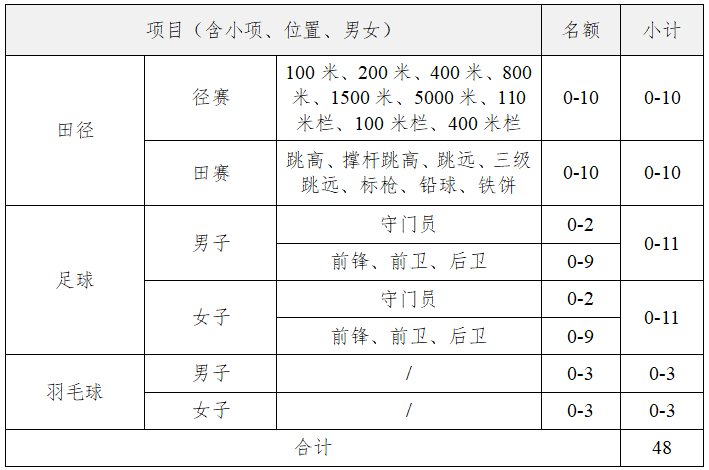 | 项目（含小项、位置、男女） | | | 名额 | 小计 |
|---|---|---|---|---|
| 田径 | 径赛 | 100米、200米、400米、800米、1500米、5000米、110米栏、100米栏、400米栏 | 0-10 | 0-10 |
| | 田赛 | 跳高、撑杆跳高、跳远、三级跳远、标枪、铅球、铁饼 | 0-10 | 0-10 |
| 足球 | 男子 | 守门员 | 0-2 | 0-11 |
| | | 前锋、前卫、后卫 | 0-9 | |
| | 女子 | 守门员 | 0-2 | 0-11 |
| | | 前锋、前卫、后卫 | 0-9 | |
| 羽毛球 | 男子 | / | 0-3 | 0-3 |
| | 女子 | / | 0-3 | 0-3 |
| 合计 | | | | 48 |